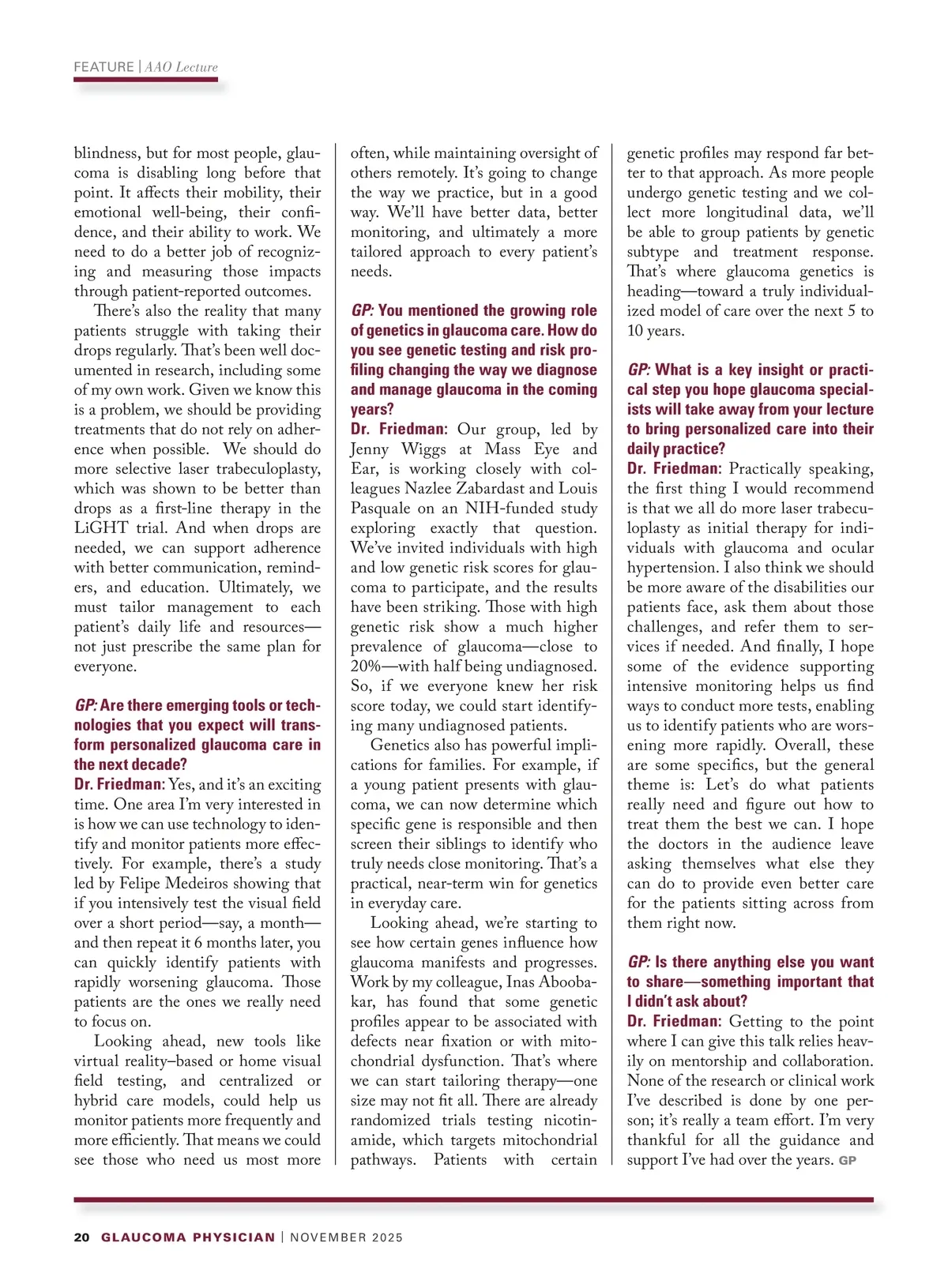 FEATURE | AAO Lecture

blindness, but for most people, glaucoma is disabling long before that point. It affects their mobility, their emotional well-being, their confidence, and their ability to work. We need to do a better job of recognizing and measuring those impacts through patient-reported outcomes.

There's also the reality that many patients struggle with taking their drops regularly. That's been well documented in research, including some of my own work. Given we know this is a problem, we should be providing treatments that do not rely on adherence when possible. We should do more selective laser trabeculoplasty, which was shown to be better than drops as a first-line therapy in the LiGHT trial. And when drops are needed, we can support adherence with better communication, reminders, and education. Ultimately, we must tailor management to each patient's daily life and resources—not just prescribe the same plan for everyone.

GP: Are there emerging tools or technologies that you expect will transform personalized glaucoma care in the next decade?
Dr. Friedman: Yes, and it's an exciting time. One area I'm very interested in is how we can use technology to identify and monitor patients more effectively. For example, there's a study led by Felipe Medeiros showing that if you intensively test the visual field over a short period—say, a month—and then repeat it 6 months later, you can quickly identify patients with rapidly worsening glaucoma. Those patients are the ones we really need to focus on.

Looking ahead, new tools like virtual reality–based or home visual field testing, and centralized or hybrid care models, could help us monitor patients more frequently and more efficiently. That means we could see those who need us most more often, while maintaining oversight of others remotely. It's going to change the way we practice, but in a good way. We'll have better data, better monitoring, and ultimately a more tailored approach to every patient's needs.

GP: You mentioned the growing role of genetics in glaucoma care. How do you see genetic testing and risk profiling changing the way we diagnose and manage glaucoma in the coming years?
Dr. Friedman: Our group, led by Jenny Wiggs at Mass Eye and Ear, is working closely with colleagues Nazlee Zabardast and Louis Pasquale on an NIH-funded study exploring exactly that question. We've invited individuals with high and low genetic risk scores for glaucoma to participate, and the results have been striking. Those with high genetic risk show a much higher prevalence of glaucoma—close to 20%—with half being undiagnosed. So, if we everyone knew her risk score today, we could start identifying many undiagnosed patients.

Genetics also has powerful implications for families. For example, if a young patient presents with glaucoma, we can now determine which specific gene is responsible and then screen their siblings to identify who truly needs close monitoring. That's a practical, near-term win for genetics in everyday care.

Looking ahead, we're starting to see how certain genes influence how glaucoma manifests and progresses. Work by my colleague, Inas Aboobakar, has found that some genetic profiles appear to be associated with defects near fixation or with mitochondrial dysfunction. That's where we can start tailoring therapy—one size may not fit all. There are already randomized trials testing nicotinamide, which targets mitochondrial pathways. Patients with certain genetic profiles may respond far better to that approach. As more people undergo genetic testing and we collect more longitudinal data, we'll be able to group patients by genetic subtype and treatment response. That's where glaucoma genetics is heading—toward a truly individualized model of care over the next 5 to 10 years.

GP: What is a key insight or practical step you hope glaucoma specialists will take away from your lecture to bring personalized care into their daily practice?
Dr. Friedman: Practically speaking, the first thing I would recommend is that we all do more laser trabeculoplasty as initial therapy for individuals with glaucoma and ocular hypertension. I also think we should be more aware of the disabilities our patients face, ask them about those challenges, and refer them to services if needed. And finally, I hope some of the evidence supporting intensive monitoring helps us find ways to conduct more tests, enabling us to identify patients who are worsening more rapidly. Overall, these are some specifics, but the general theme is: Let's do what patients really need and figure out how to treat them the best we can. I hope the doctors in the audience leave asking themselves what else they can do to provide even better care for the patients sitting across from them right now.

GP: Is there anything else you want to share—something important that I didn't ask about?
Dr. Friedman: Getting to the point where I can give this talk relies heavily on mentorship and collaboration. None of the research or clinical work I've described is done by one person; it's really a team effort. I'm very thankful for all the guidance and support I've had over the years. GP

20 GLAUCOMA PHYSICIAN | NOVEMBER 2025